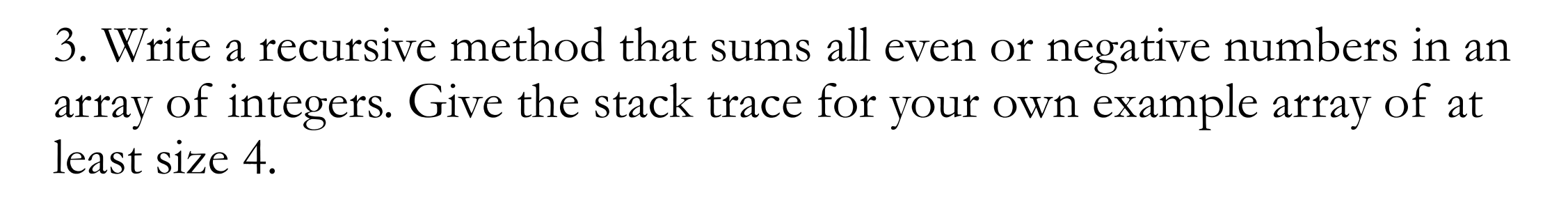 3. Write a recursive method that sums all even or negative numbers in an array of integers. Give the stack trace for your own example array of at least size 4.